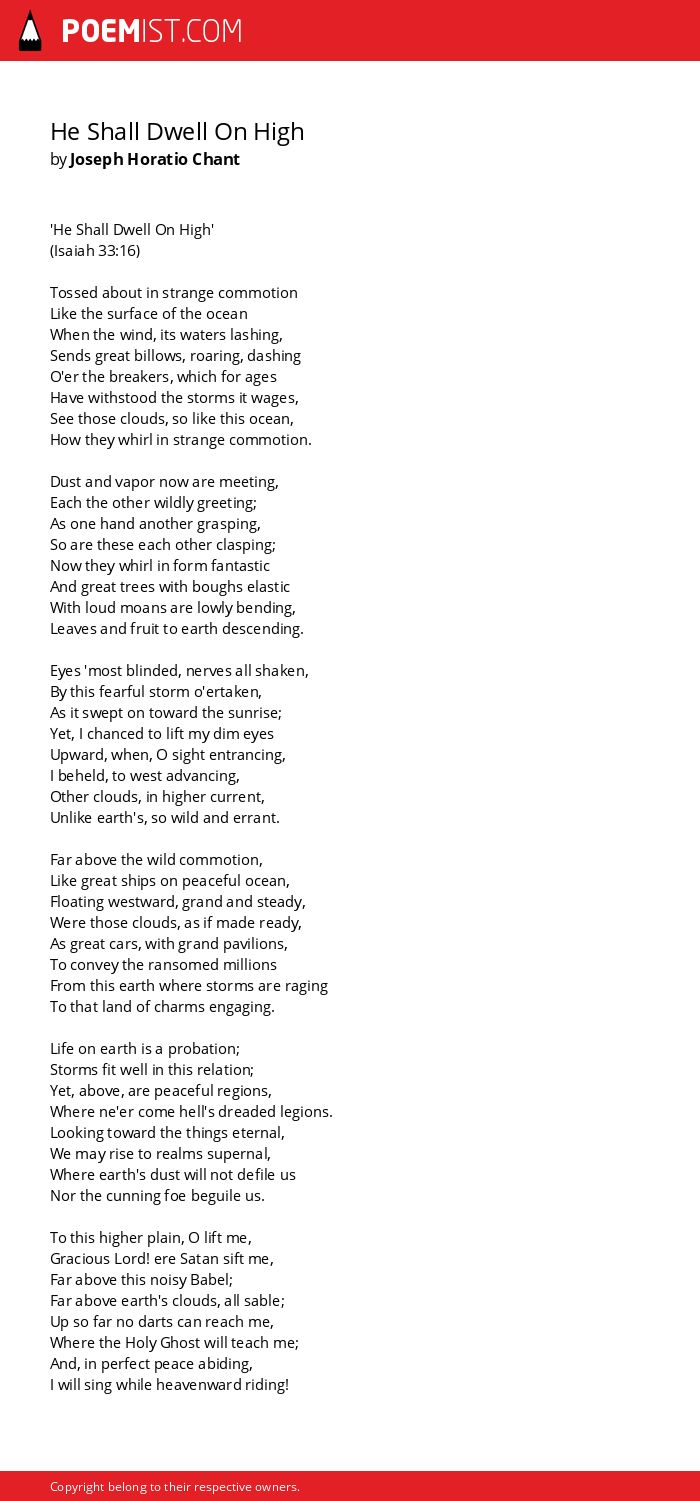 POEMIST.COM

He Shall Dwell On High
by Joseph Horatio Chant

'He Shall Dwell On High'
(Isaiah 33:16)

Tossed about in strange commotion
Like the surface of the ocean
When the wind, its waters lashing,
Sends great billows, roaring, dashing
O'er the breakers, which for ages
Have withstood the storms it wages,
See those clouds, so like this ocean,
How they whirl in strange commotion.

Dust and vapor now are meeting,
Each the other wildly greeting;
As one hand another grasping,
So are these each other clasping;
Now they whirl in form fantastic
And great trees with boughs elastic
With loud moans are lowly bending,
Leaves and fruit to earth descending.

Eyes 'most blinded, nerves all shaken,
By this fearful storm o'ertaken,
As it swept on toward the sunrise;
Yet, I chanced to lift my dim eyes
Upward, when, O sight entrancing,
I beheld, to west advancing,
Other clouds, in higher current,
Unlike earth's, so wild and errant.

Far above the wild commotion,
Like great ships on peaceful ocean,
Floating westward, grand and steady,
Were those clouds, as if made ready,
As great cars, with grand pavilions,
To convey the ransomed millions
From this earth where storms are raging
To that land of charms engaging.

Life on earth is a probation;
Storms fit well in this relation;
Yet, above, are peaceful regions,
Where ne'er come hell's dreaded legions.
Looking toward the things eternal,
We may rise to realms supernal,
Where earth's dust will not defile us
Nor the cunning foe beguile us.

To this higher plain, O lift me,
Gracious Lord! ere Satan sift me,
Far above this noisy Babel;
Far above earth's clouds, all sable;
Up so far no darts can reach me,
Where the Holy Ghost will teach me;
And, in perfect peace abiding,
I will sing while heavenward riding!

Copyright belong to their respective owners.